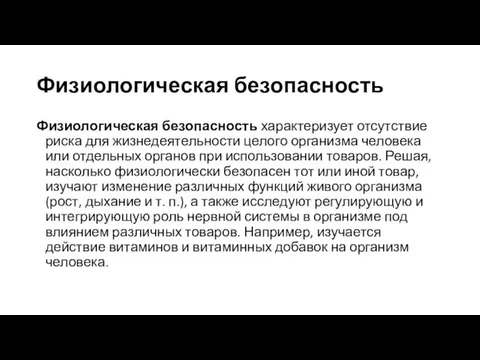 Физиологическая безопасность

Физиологическая безопасность характеризует отсутствие риска для жизнедеятельности целого организма человека или отдельных органов при использовании товаров. Решая, насколько физиологически безопасен тот или иной товар, изучают изменение различных функций живого организма (рост, дыхание и т. п.), а также исследуют регулирующую и интегрирующую роль нервной системы в организме под влиянием различных товаров. Например, изучается действие витаминов и витаминных добавок на организм человека.